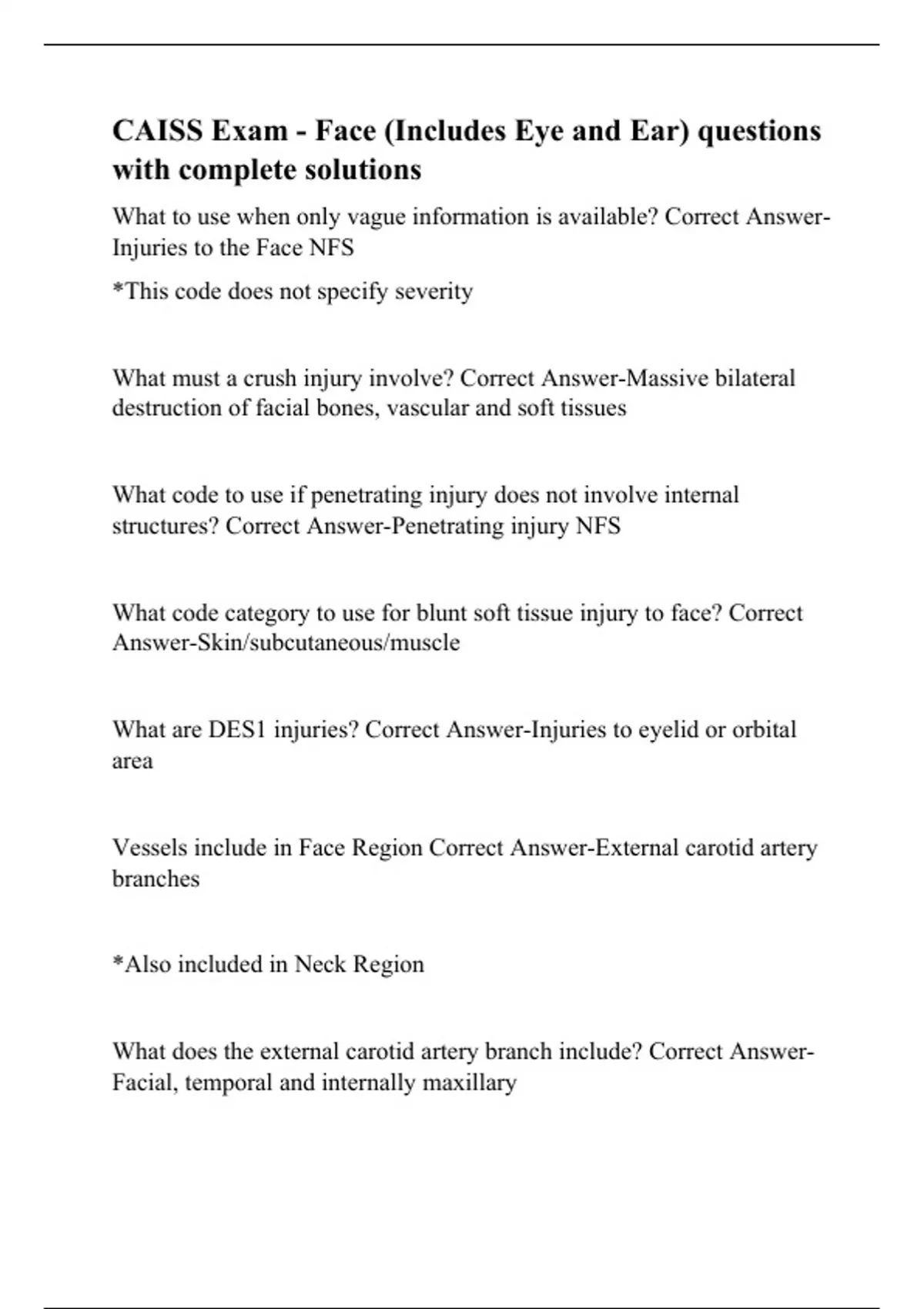 CAISS Exam - Face (Includes Eye and Ear) questions with complete solutions

What to use when only vague information is available? Correct Answer-Injuries to the Face NFS

*This code does not specify severity

What must a crush injury involve? Correct Answer-Massive bilateral destruction of facial bones, vascular and soft tissues

What code to use if penetrating injury does not involve internal structures? Correct Answer-Penetrating injury NFS

What code category to use for blunt soft tissue injury to face? Correct Answer-Skin/subcutaneous/muscle

What are DES1 injuries? Correct Answer-Injuries to eyelid or orbital area

Vessels include in Face Region Correct Answer-External carotid artery branches

*Also included in Neck Region

What does the external carotid artery branch include? Correct Answer-Facial, temporal and internally maxillary